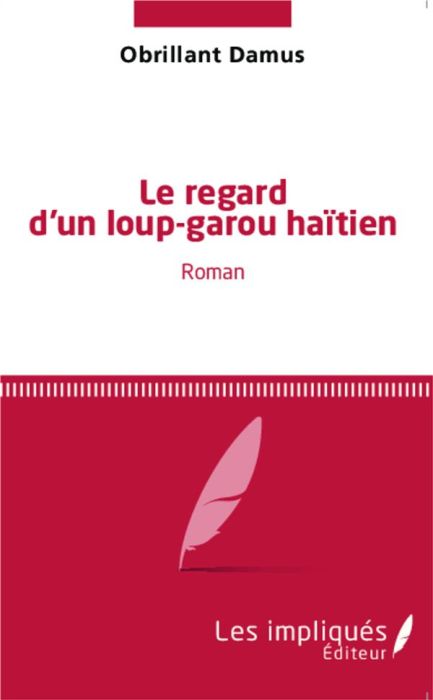 Obrillant Damus

Le regard d'un loup-garou haïtien

Roman

Les impliqués
Éditeur